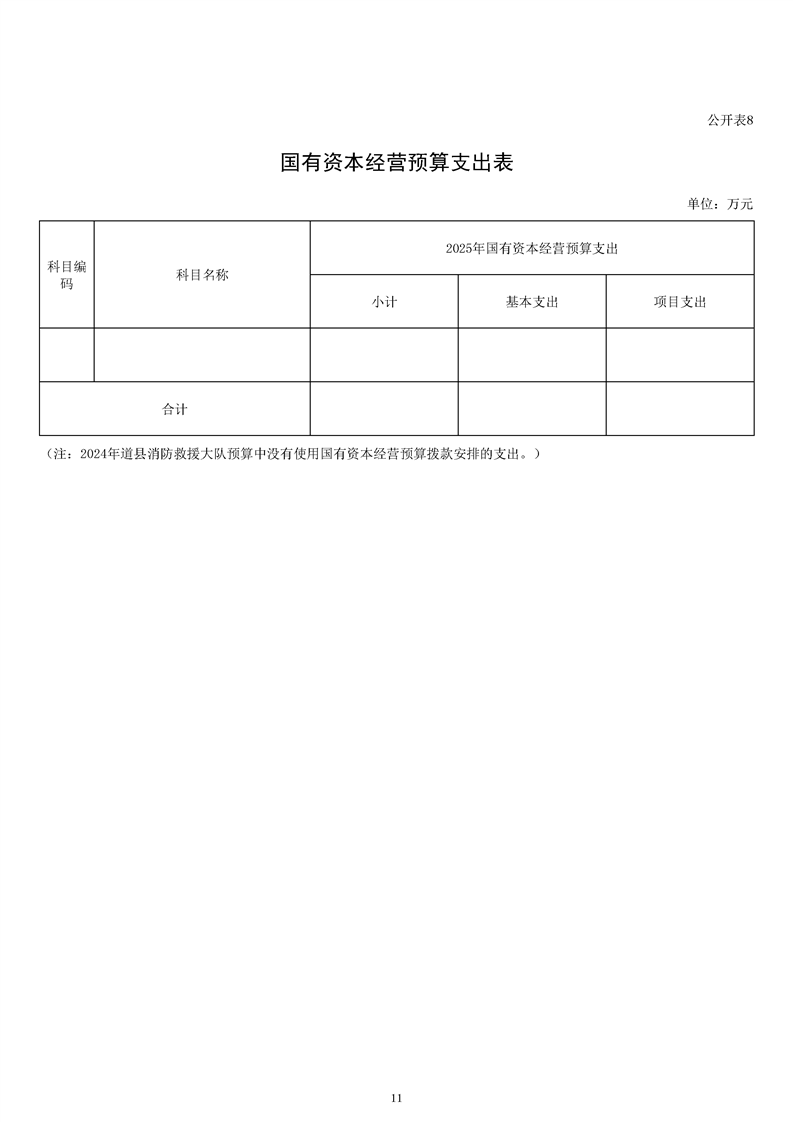 公开表8

国有资本经营预算支出表

单位：万元

| 科目编码 | 科目名称 | 2025年国有资本经营预算支出 | | |
|---|---|---|---|---|
| | | 小计 | 基本支出 | 项目支出 |
| | | | | |
| 合计 | | | | |

（注：2024年道县消防救援大队预算中没有使用国有资本经营预算拨款安排的支出。）

11